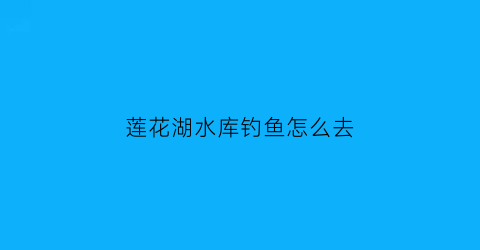 莲花湖水库钓鱼怎么去